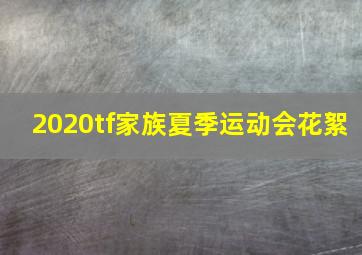 2020tf家族夏季运动会花絮